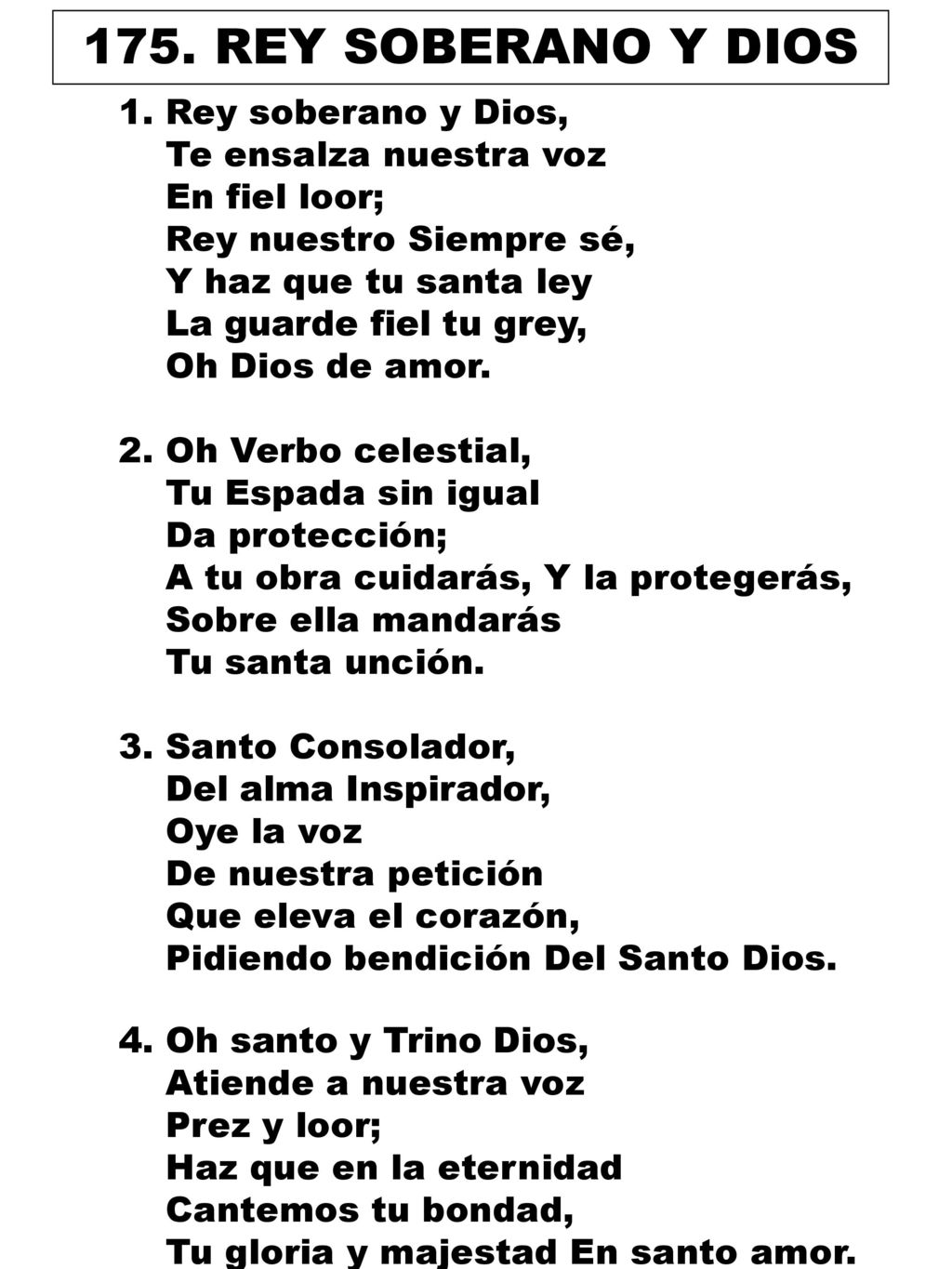 175. REY SOBERANO Y DIOS

1. Rey soberano y Dios,
Te ensalza nuestra voz
En fiel loor;
Rey nuestro Siempre sé,
Y haz que tu santa ley
La guarde fiel tu grey,
Oh Dios de amor.

2. Oh Verbo celestial,
Tu Espada sin igual
Da protección;
A tu obra cuidarás, Y la protegerás,
Sobre ella mandarás
Tu santa unción.

3. Santo Consolador,
Del alma Inspirador,
Oye la voz
De nuestra petición
Que eleva el corazón,
Pidiendo bendición Del Santo Dios.

4. Oh santo y Trino Dios,
Atiende a nuestra voz
Prez y loor;
Haz que en la eternidad
Cantemos tu bondad,
Tu gloria y majestad En santo amor.